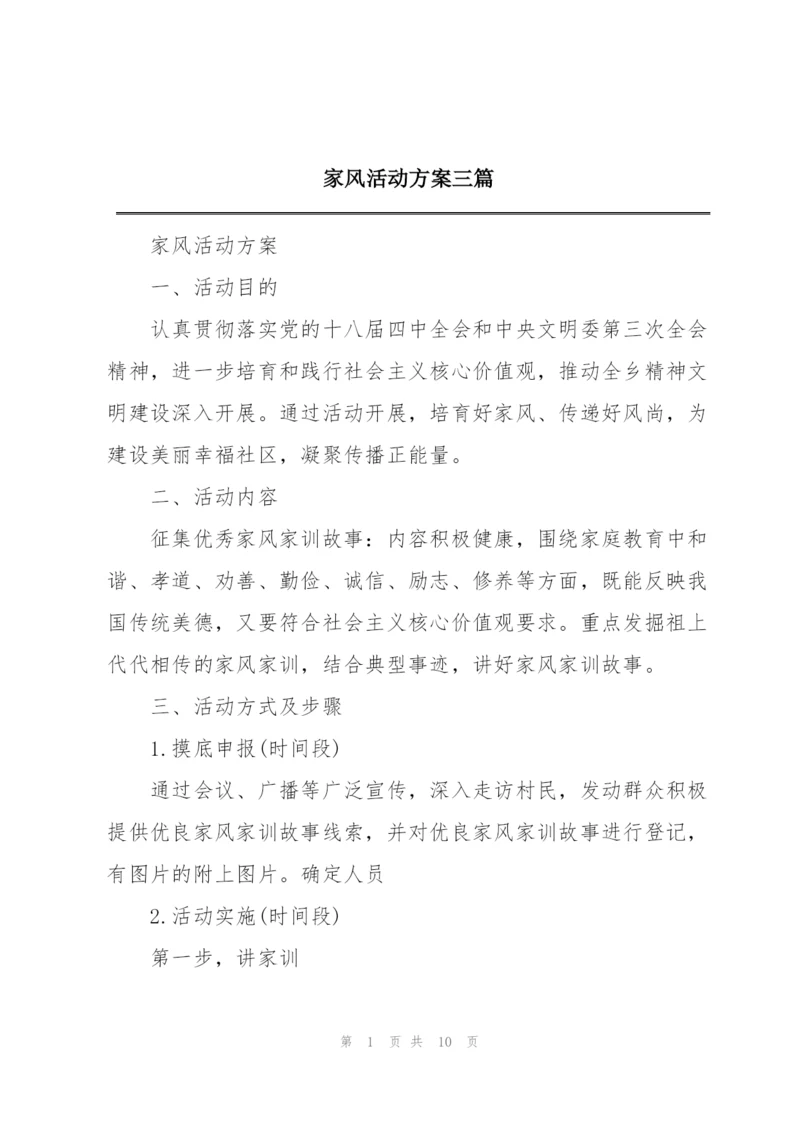 家风活动方案三篇

家风活动方案

一、活动目的

认真贯彻落实党的十八届四中全会和中央文明委第三次全会精神，进一步培育和践行社会主义核心价值观，推动全乡精神文明建设深入开展。通过活动开展，培育好家风、传递好风尚，为建设美丽幸福社区，凝聚传播正能量。

二、活动内容

征集优秀家风家训故事：内容积极健康，围绕家庭教育中和谐、孝道、劝善、勤俭、诚信、励志、修养等方面，既能反映我国传统美德，又要符合社会主义核心价值观要求。重点发掘祖上代代相传的家风家训，结合典型事迹，讲好家风家训故事。

三、活动方式及步骤

1.摸底申报(时间段)

通过会议、广播等广泛宣传，深入走访村民，发动群众积极提供优良家风家训故事线索，并对优良家风家训故事进行登记，有图片的附上图片。确定人员

2.活动实施(时间段)

第一步，讲家训

第 1 页 共 10 页